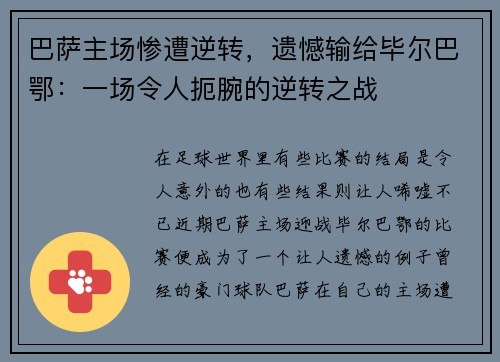 巴萨主场惨遭逆转，遗憾输给毕尔巴鄂：一场令人扼腕的逆转之战

在足球世界里有些比赛的结局是令人意外的也有些结果则让人唏嘘不已近期巴萨主场迎战毕尔巴鄂的比赛便成为了一个让人遗憾的例子曾经的豪门球队巴萨在自己的主场遭